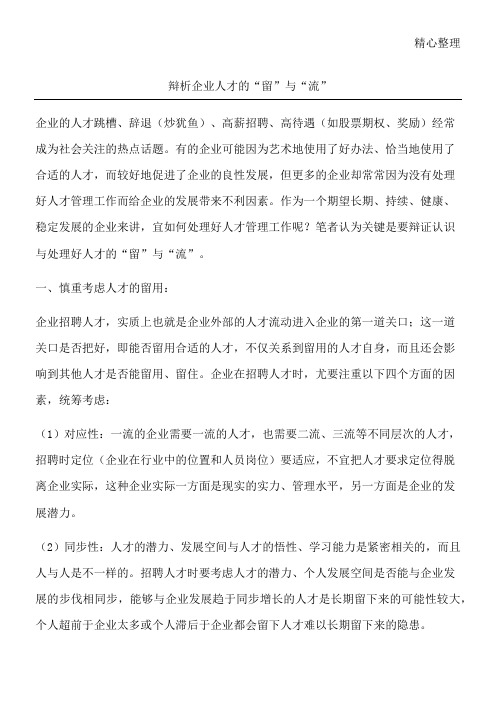 精心整理

辩析企业人才的“留”与“流”

企业的人才跳槽、辞退（炒犹鱼）、高薪招聘、高待遇（如股票期权、奖励）经常成为社会关注的热点话题。有的企业可能因为艺术地使用了好办法、恰当地使用了合适的人才，而较好地促进了企业的良性发展，但更多的企业却常常因为没有处理好人才管理工作而给企业的发展带来不利因素。作为一个期望长期、持续、健康、稳定发展的企业来讲，宜如何处理好人才管理工作呢？笔者认为关键是要辩证认识与处理好人才的“留”与“流”。

一、慎重考虑人才的留用：

企业招聘人才，实质上也就是企业外部的人才流动进入企业的第一道关口：这一道关口是否把好，即能否留用合适的人才，不仅关系到留用的人才自身，而且还会影响到其他人才是否能留用、留住。企业在招聘人才时，尤要注重以下四个方面的因素，统筹考虑：

（1）对应性：一流的企业需要一流的人才，也需要二流、三流等不同层次的人才，招聘时定位（企业在行业中的位置和人员岗位）要适应，不宜把人才要求定位得脱离企业实际，这种企业实际一方面是现实的实力、管理水平，另一方面是企业的发展潜力。

（2）同步性：人才的潜力、发展空间与人才的悟性、学习能力是紧密相关的，而且人与人是不一样的。招聘人才时要考虑人才的潜力、个人发展空间是否能与企业发展的步伐相同步，能够与企业发展趋于同步增长的人才是长期留下来的可能性较大，个人超前于企业太多或个人滞后于企业都会留下人才难以长期留下来的隐患。